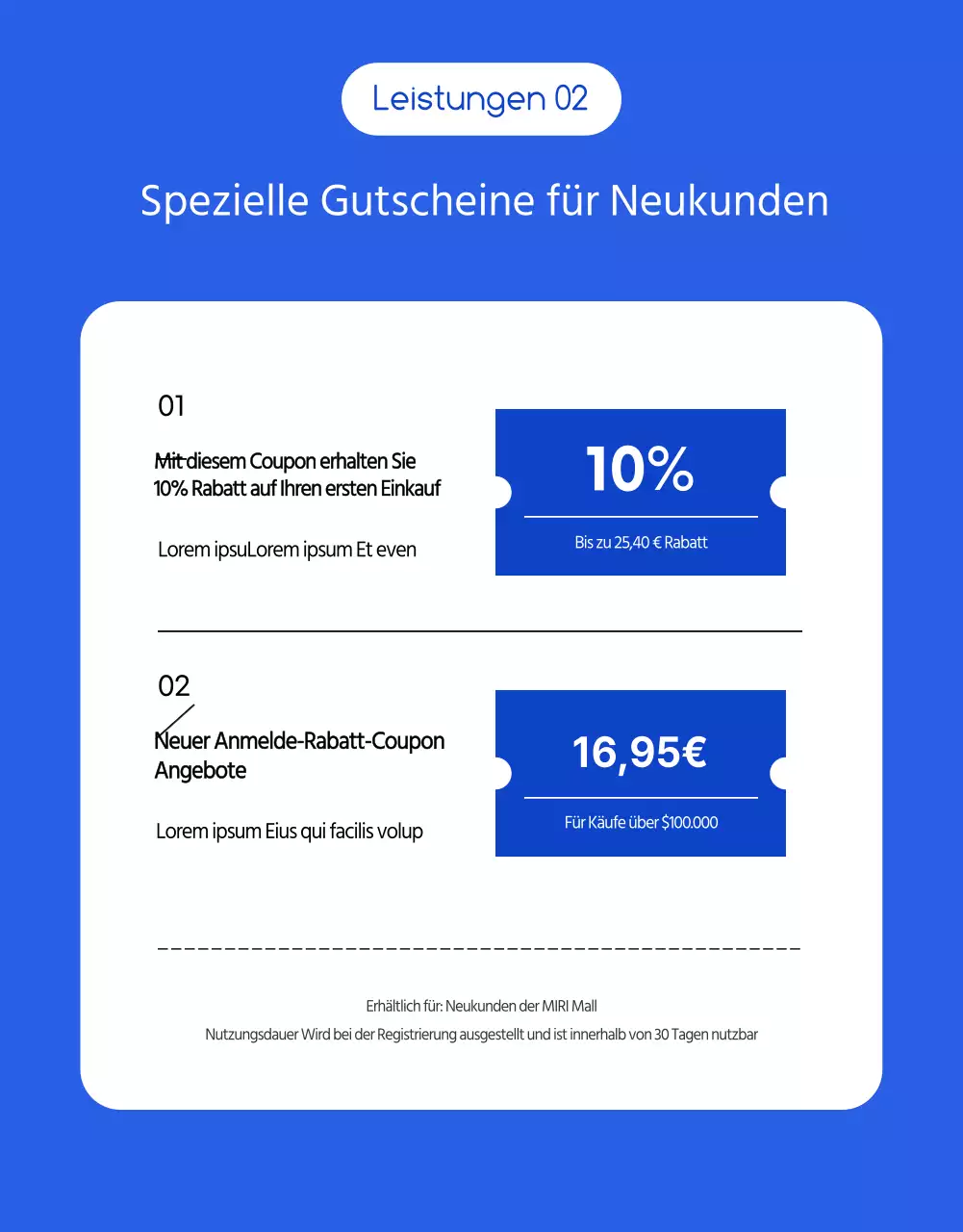 Leistungen 02

Spezielle Gutscheine für Neukunden

01

Mit diesem Coupon erhalten Sie 10% Rabatt auf Ihren ersten Einkauf

Lorem ipsuLorem ipsum Et even

10%

Bis zu 25,40 € Rabatt

02

Neuer Anmelde-Rabatt-Coupon Angebote

Lorem ipsum Eius qui facilis volup

16,95€

Für Käufe über $100.000

Erhältlich für: Neukunden der MIRI Mall

Nutzungsdauer Wird bei der Registrierung ausgestellt und ist innerhalb von 30 Tagen nutzbar